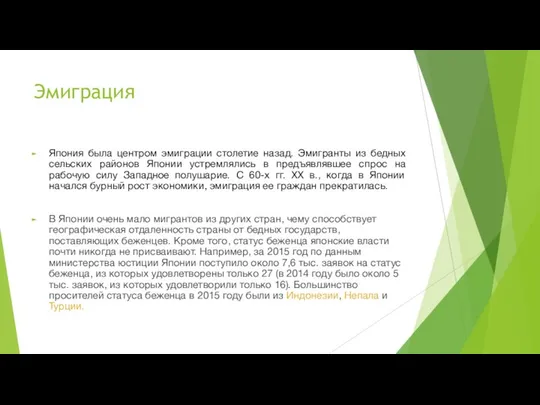 Эмиграция

Япония была центром эмиграции столетие назад. Эмигранты из бедных сельских районов Японии устремлялись в предъявлявшее спрос на рабочую силу Западное полушарие. С 60-х гг. XX в., когда в Японии начался бурный рост экономики, эмиграция ее граждан прекратилась.

В Японии очень мало мигрантов из других стран, чему способствует географическая отдаленность страны от бедных государств, поставляющих беженцев. Кроме того, статус беженца японские власти почти никогда не присваивают. Например, за 2015 год по данным министерства юстиции Японии поступило около 7,6 тыс. заявок на статус беженца, из которых удовлетворены только 27 (в 2014 году было около 5 тыс. заявок, из которых удовлетворили только 16). Большинство просителей статуса беженца в 2015 году были из Индонезии, Непала и Турции.